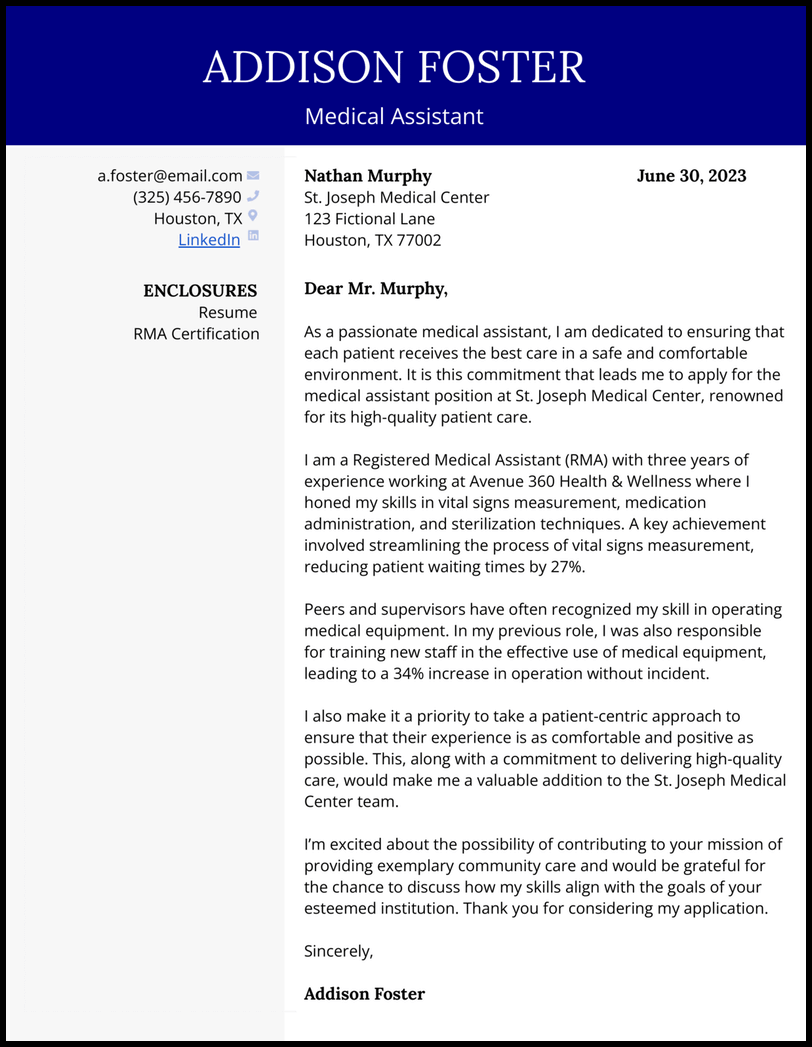 ADDISON FOSTER

Medical Assistant

a.foster@email.com
(325) 456-7890
Houston, TX
LinkedIn

ENCLOSURES
Resume
RMA Certification

Nathan Murphy
St. Joseph Medical Center
123 Fictional Lane
Houston, TX 77002

June 30, 2023

Dear Mr. Murphy,

As a passionate medical assistant, I am dedicated to ensuring that each patient receives the best care in a safe and comfortable environment. It is this commitment that leads me to apply for the medical assistant position at St. Joseph Medical Center, renowned for its high-quality patient care.

I am a Registered Medical Assistant (RMA) with three years of experience working at Avenue 360 Health & Wellness where I honed my skills in vital signs measurement, medication administration, and sterilization techniques. A key achievement involved streamlining the process of vital signs measurement, reducing patient waiting times by 27%.

Peers and supervisors have often recognized my skill in operating medical equipment. In my previous role, I was also responsible for training new staff in the effective use of medical equipment, leading to a 34% increase in operation without incident.

I also make it a priority to take a patient-centric approach to ensure that their experience is as comfortable and positive as possible. This, along with a commitment to delivering high-quality care, would make me a valuable addition to the St. Joseph Medical Center team.

I'm excited about the possibility of contributing to your mission of providing exemplary community care and would be grateful for the chance to discuss how my skills align with the goals of your esteemed institution. Thank you for considering my application.

Sincerely,

Addison Foster